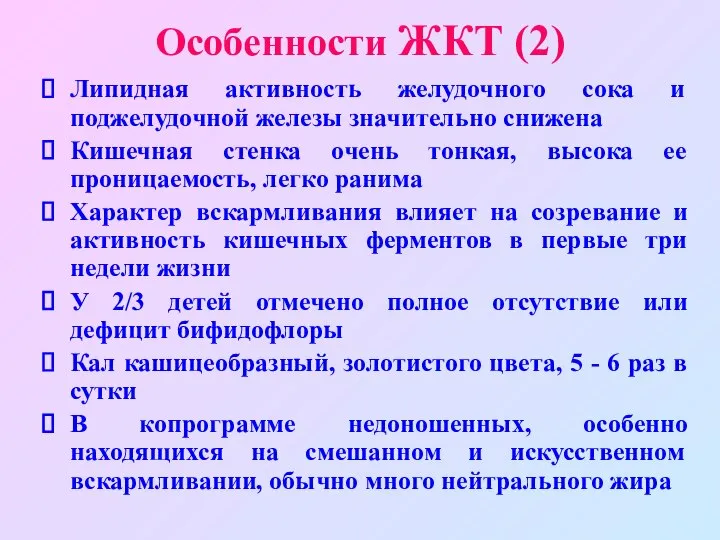 Особенности ЖКТ (2)

Липидная активность желудочного сока и поджелудочной железы значительно снижена

Кишечная стенка очень тонкая, высока ее проницаемость, легко ранима

Характер вскармливания влияет на созревание и активность кишечных ферментов в первые три недели жизни

У 2/3 детей отмечено полное отсутствие или дефицит бифидофлоры

Кал кашицеобразный, золотистого цвета, 5 - 6 раз в сутки

В копрограмме недоношенных, особенно находящихся на смешанном и искусственном вскармливании, обычно много нейтрального жира